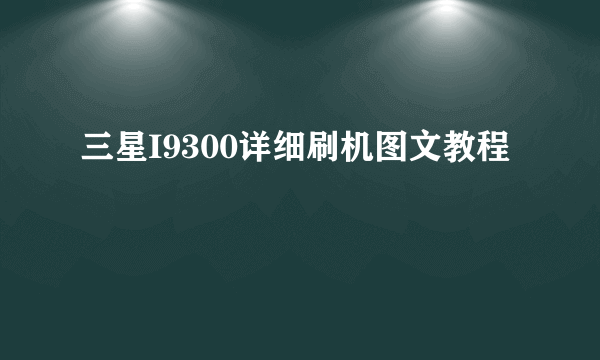 三星I9300详细刷机图文教程